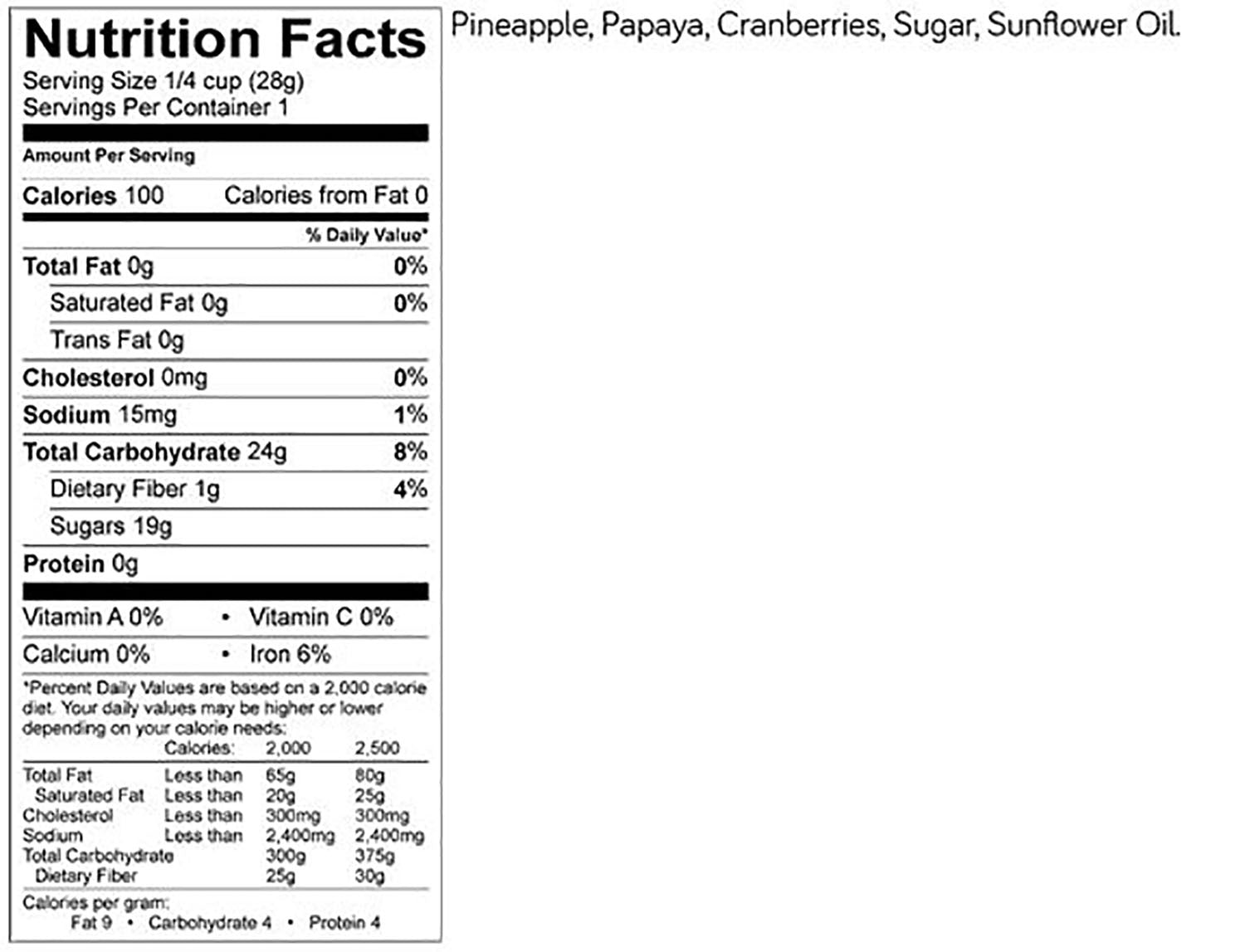 Nutrition Facts
Serving Size 1/4 cup (28g)
Servings Per Container 1

Amount Per Serving

Calories 100 Calories from Fat 0

% Daily Value*

Total Fat 0g 0%
Saturated Fat 0g 0%
Trans Fat 0g
Cholesterol 0mg 0%
Sodium 15mg 1%
Total Carbohydrate 24g 8%
Dietary Fiber 1g 4%
Sugars 19g
Protein 0g

Vitamin A 0% • Vitamin C 0%
Calcium 0% • Iron 6%

*Percent Daily Values are based on a 2,000 calorie diet. Your daily values may be higher or lower depending on your calorie needs:

| | Calories: | 2,000 | 2,500 |
|---|---|---|---|
| Total Fat | Less than | 65g | 80g |
| Saturated Fat | Less than | 20g | 25g |
| Cholesterol | Less than | 300mg | 300mg |
| Sodium | Less than | 2,400mg | 2,400mg |
| Total Carbohydrate | | 300g | 375g |
| Dietary Fiber | | 25g | 30g |

Calories per gram:
Fat 9 • Carbohydrate 4 • Protein 4

Pineapple, Papaya, Cranberries, Sugar, Sunflower Oil.